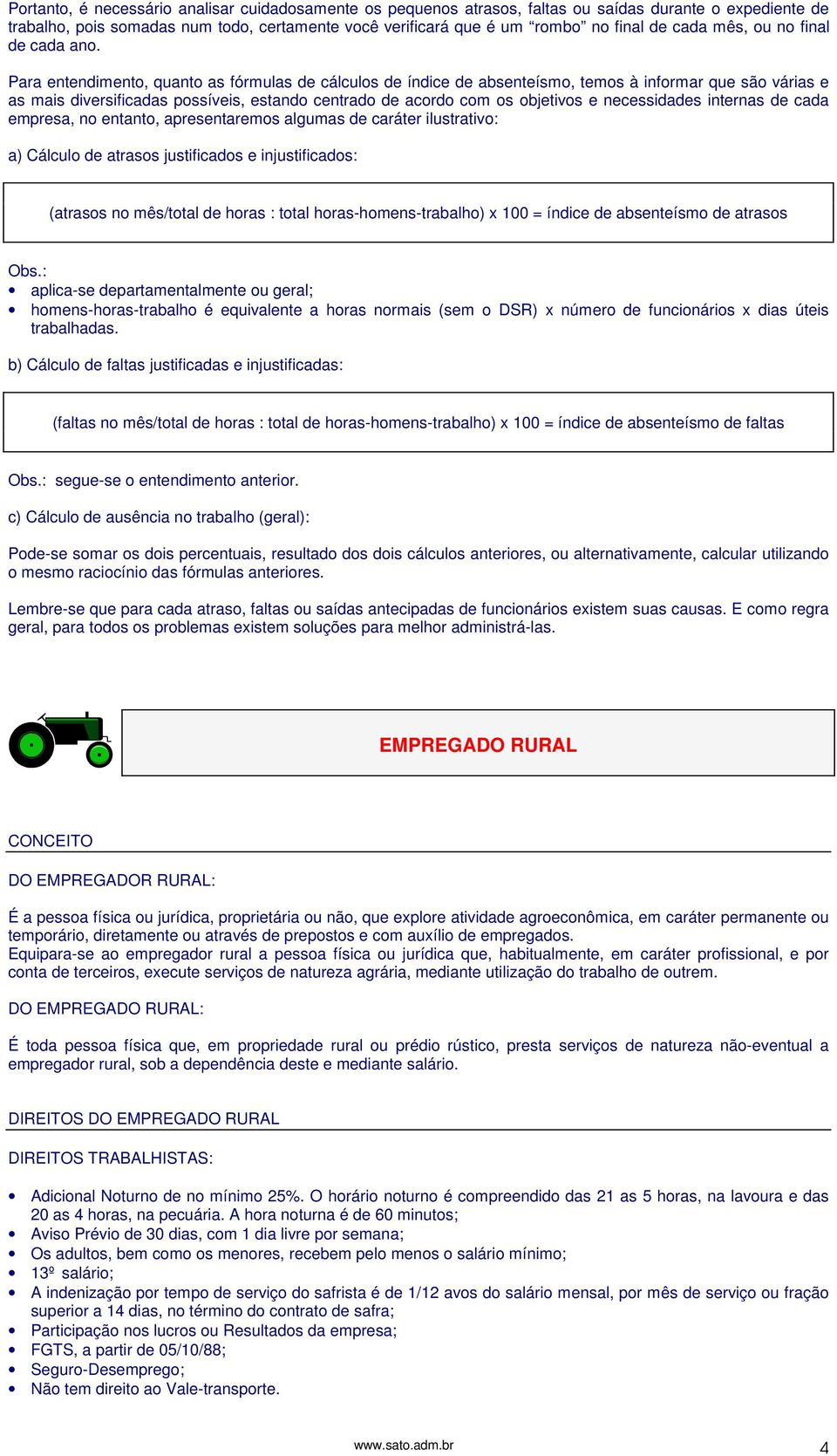 Portanto, é necessário analisar cuidadosamente os pequenos atrasos, faltas ou saídas durante o expediente de trabalho, pois somadas num todo, certamente você verificará que é um “rombo” no final de cada mês, ou no final de cada ano.

Para entendimento, quanto as fórmulas de cálculos de índice de absenteísmo, temos à informar que são várias e as mais diversificadas possíveis, estando centrado de acordo com os objetivos e necessidades internas de cada empresa, no entanto, apresentaremos algumas de caráter ilustrativo:

a) Cálculo de atrasos justificados e injustificados:

(atrasos no mês/total de horas : total horas-homens-trabalho) x 100 = índice de absenteísmo de atrasos

Obs.:
• aplica-se departamentalmente ou geral;
• homens-horas-trabalho é equivalente a horas normais (sem o DSR) x número de funcionários x dias úteis trabalhadas.

b) Cálculo de faltas justificadas e injustificadas:

(faltas no mês/total de horas : total de horas-homens-trabalho) x 100 = índice de absenteísmo de faltas

Obs.: segue-se o entendimento anterior.

c) Cálculo de ausência no trabalho (geral):

Pode-se somar os dois percentuais, resultado dos dois cálculos anteriores, ou alternativamente, calcular utilizando o mesmo raciocínio das fórmulas anteriores.

Lembre-se que para cada atraso, faltas ou saídas antecipadas de funcionários existem suas causas. E como regra geral, para todos os problemas existem soluções para melhor administrá-las.

EMPREGADO RURAL

CONCEITO

DO EMPREGADOR RURAL:

É a pessoa física ou jurídica, proprietária ou não, que explore atividade agroeconômica, em caráter permanente ou temporário, diretamente ou através de prepostos e com auxílio de empregados.
Equipara-se ao empregador rural a pessoa física ou jurídica que, habitualmente, em caráter profissional, e por conta de terceiros, execute serviços de natureza agrária, mediante utilização do trabalho de outrem.

DO EMPREGADO RURAL:

É toda pessoa física que, em propriedade rural ou prédio rústico, presta serviços de natureza não-eventual a empregador rural, sob a dependência deste e mediante salário.

DIREITOS DO EMPREGADO RURAL

DIREITOS TRABALHISTAS:

• Adicional Noturno de no mínimo 25%. O horário noturno é compreendido das 21 as 5 horas, na lavoura e das 20 as 4 horas, na pecuária. A hora noturna é de 60 minutos;
• Aviso Prévio de 30 dias, com 1 dia livre por semana;
• Os adultos, bem como os menores, recebem pelo menos o salário mínimo;
• 13º salário;
• A indenização por tempo de serviço do safrista é de 1/12 avos do salário mensal, por mês de serviço ou fração superior a 14 dias, no término do contrato de safra;
• Participação nos lucros ou Resultados da empresa;
• FGTS, a partir de 05/10/88;
• Seguro-Desemprego;
• Não tem direito ao Vale-transporte.

www.sato.adm.br 4